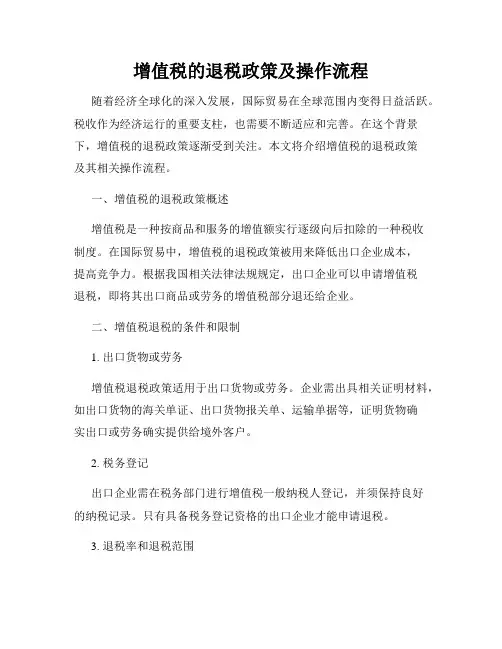 增值税的退税政策及操作流程

随着经济全球化的深入发展，国际贸易在全球范围内变得日益活跃。税收作为经济运行的重要支柱，也需要不断适应和完善。在这个背景下，增值税的退税政策逐渐受到关注。本文将介绍增值税的退税政策及其相关操作流程。

一、增值税的退税政策概述

增值税是一种按商品和服务的增值额实行逐级向后扣除的一种税收制度。在国际贸易中，增值税的退税政策被用来降低出口企业成本，提高竞争力。根据我国相关法律法规规定，出口企业可以申请增值税退税，即将其出口商品或劳务的增值税部分退还给企业。

二、增值税退税的条件和限制

1. 出口货物或劳务

增值税退税政策适用于出口货物或劳务。企业需出具相关证明材料，如出口货物的海关单证、出口货物报关单、运输单据等，证明货物确实出口或劳务确实提供给境外客户。

2. 税务登记

出口企业需在税务部门进行增值税一般纳税人登记，并须保持良好的纳税记录。只有具备税务登记资格的出口企业才能申请退税。

3. 退税率和退税范围